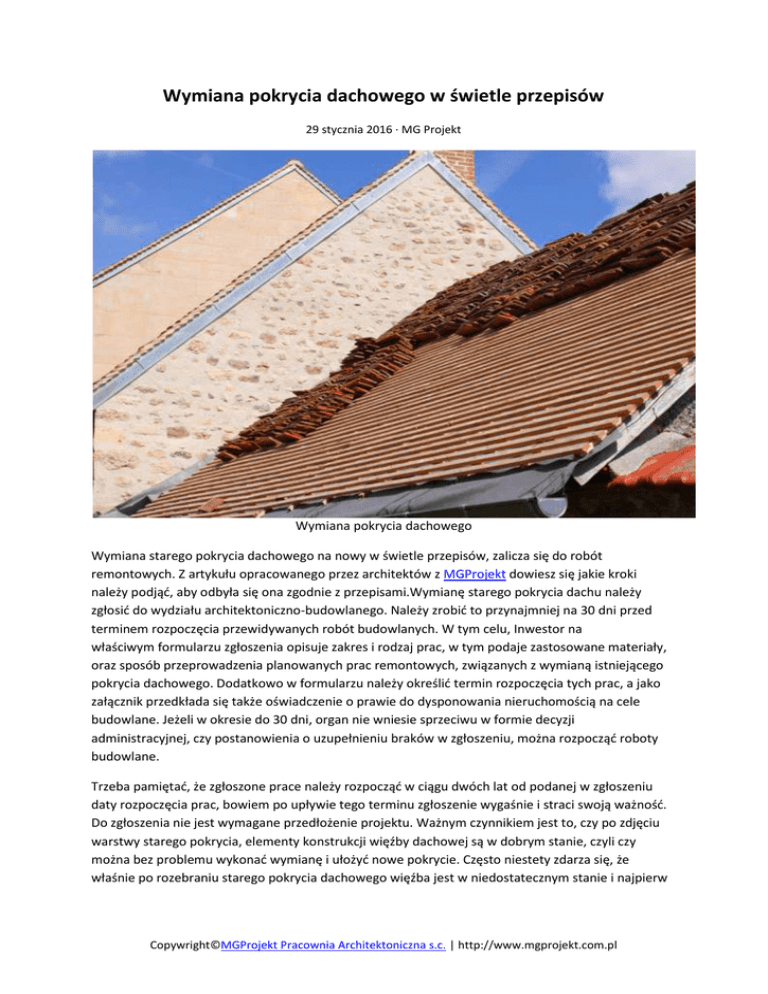 Wymiana pokrycia dachowego w świetle przepisów

29 stycznia 2016 · MG Projekt

Wymiana pokrycia dachowego

Wymiana starego pokrycia dachowego na nowy w świetle przepisów, zalicza się do robót remontowych. Z artykułu opracowanego przez architektów z MGProjekt dowiesz się jakie kroki należy podjąć, aby odbyła się ona zgodnie z przepisami.Wymianę starego pokrycia dachu należy zgłosić do wydziału architektoniczno-budowlanego. Należy zrobić to przynajmniej na 30 dni przed terminem rozpoczęcia przewidywanych robót budowlanych. W tym celu, Inwestor na właściwym formularzu zgłoszenia opisuje zakres i rodzaj prac, w tym podaje zastosowane materiały, oraz sposób przeprowadzenia planowanych prac remontowych, związanych z wymianą istniejącego pokrycia dachowego. Dodatkowo w formularzu należy określić termin rozpoczęcia tych prac, a jako załącznik przedkłada się także oświadczenie o prawie do dysponowania nieruchomością na cele budowlane. Jeżeli w okresie do 30 dni, organ nie wniesie sprzeciwu w formie decyzji administracyjnej, czy postanowienia o uzupełnieniu braków w zgłoszeniu, można rozpocząć roboty budowlane.

Trzeba pamiętać, że zgłoszone prace należy rozpocząć w ciągu dwóch lat od podanej w zgłoszeniu daty rozpoczęcia prac, bowiem po upływie tego terminu zgłoszenie wygaśnie i straci swoją ważność. Do zgłoszenia nie jest wymagane przedłożenie projektu. Ważnym czynnikiem jest to, czy po zdjęciu warstwy starego pokrycia, elementy konstrukcji więźby dachowej są w dobrym stanie, czyli czy można bez problemu wykonać wymianę i ułożyć nowe pokrycie. Często niestety zdarza się, że właśnie po rozebraniu starego pokrycia dachowego więźba jest w niedostatecznym stanie i najpierw

Copywright©MGProjekt Pracownia Architektoniczna s.c. | http://www.mgprojekt.com.pl